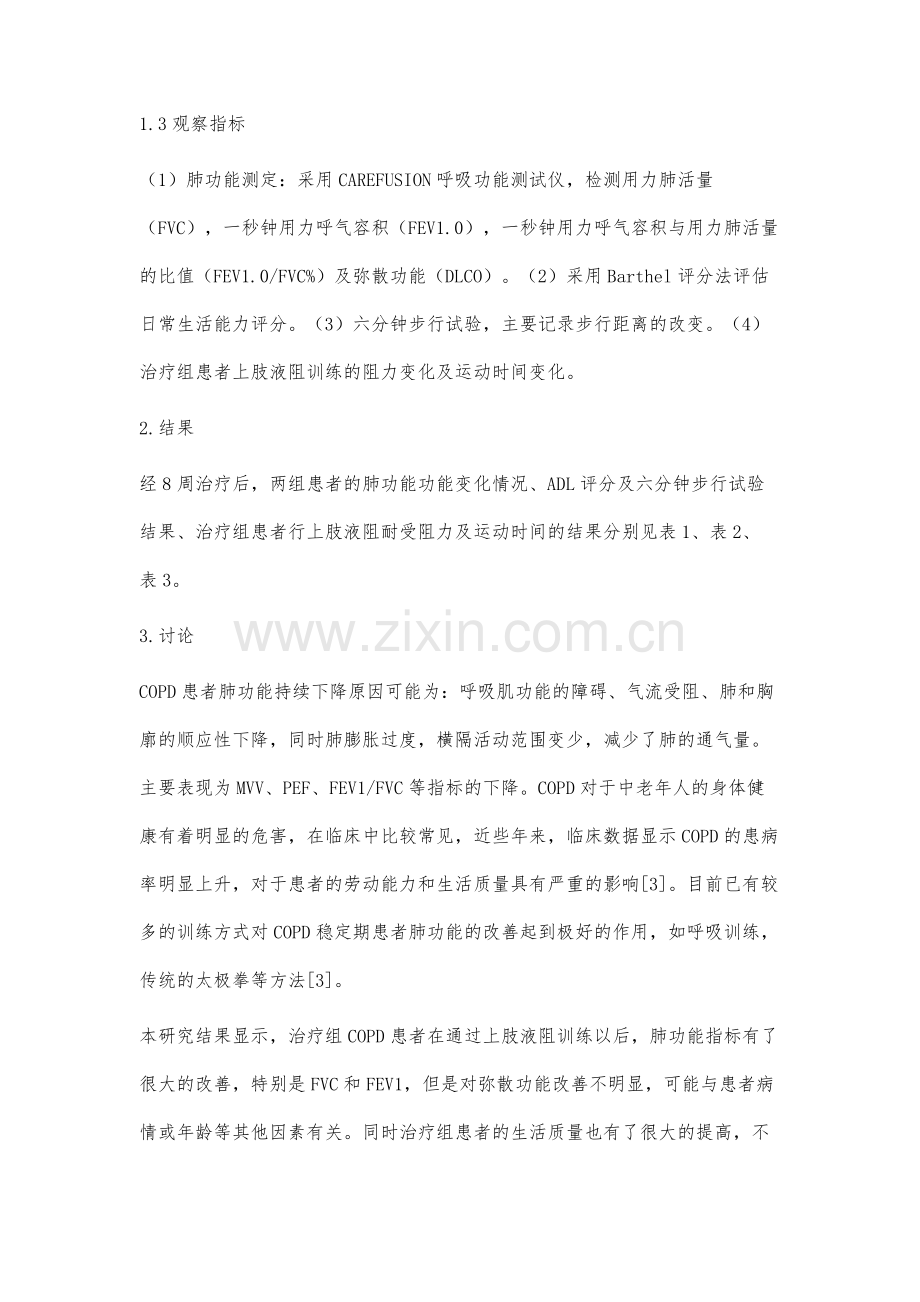 1.3观察指标

（1）肺功能测定：采用CAREFUSION呼吸功能测试仪，检测用力肺活量（FVC），一秒钟用力呼气容积（FEV1.0），一秒钟用力呼气容积与用力肺活量的比值（FEV1.0/FVC%）及弥散功能（DLCO）。（2）采用Barthel评分法评估日常生活能力评分。（3）六分钟步行试验，主要记录步行距离的改变。（4）治疗组患者上肢液阻训练的阻力变化及运动时间变化。

2.结果

经8周治疗后，两组患者的肺功能功能变化情况、ADL评分及六分钟步行试验结果、治疗组患者行上肢液阻耐受阻力及运动时间的结果分别见表1、表2、表3。

3.讨论

COPD患者肺功能持续下降原因可能为：呼吸肌功能的障碍、气流受阻、肺和胸廓的顺应性下降，同时肺膨胀过度，横隔活动范围变少，减少了肺的通气量。主要表现为MVV、PEF、FEV1/FVC等指标的下降。COPD对于中老年人的身体健康有着明显的危害，在临床中比较常见，近些年来，临床数据显示COPD的患病率明显上升，对于患者的劳动能力和生活质量具有严重的影响[3]。目前已有较多的训练方式对COPD稳定期患者肺功能的改善起到极好的作用，如呼吸训练，传统的太极拳等方法[3]。

本研究结果显示，治疗组COPD患者在通过上肢液阻训练以后，肺功能指标有了很大的改善，特别是FVC和FEV1，但是对弥散功能改善不明显，可能与患者病情或年龄等其他因素有关。同时治疗组患者的生活质量也有了很大的提高，不

www.zixin.com.cn